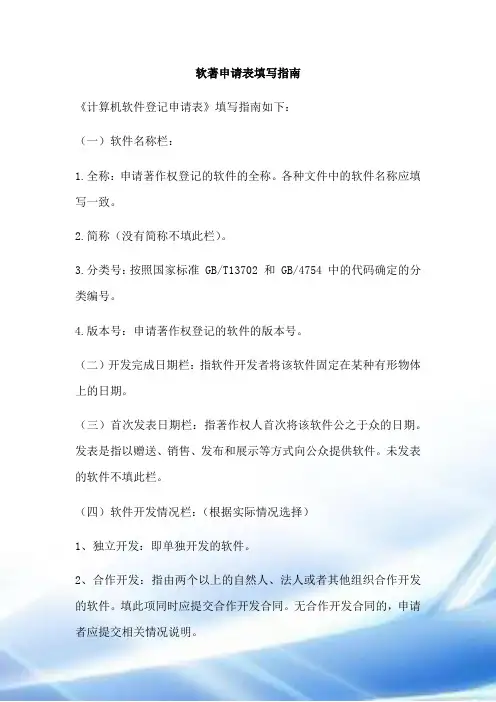 软著申请表填写指南

《计算机软件登记申请表》填写指南如下：

（一）软件名称栏：

1.全称：申请著作权登记的软件的全称。各种文件中的软件名称应填写一致。

2.简称（没有简称不填此栏）。

3.分类号：按照国家标准 GB/T13702 和 GB/4754 中的代码确定的分类编号。

4.版本号：申请著作权登记的软件的版本号。

（二）开发完成日期栏：指软件开发者将该软件固定在某种有形物体上的日期。

（三）首次发表日期栏：指著作权人首次将该软件公之于众的日期。发表是指以赠送、销售、发布和展示等方式向公众提供软件。未发表的软件不填此栏。

（四）软件开发情况栏：（根据实际情况选择）

1、独立开发：即单独开发的软件。

2、合作开发：指由两个以上的自然人、法人或者其他组织合作开发的软件。填此项同时应提交合作开发合同。无合作开发合同的，申请者应提交相关情况说明。